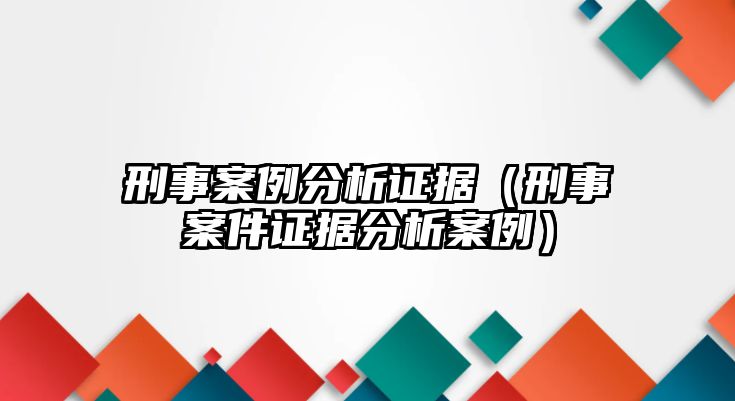 刑事案例分析证据（刑事案件证据分析案例）